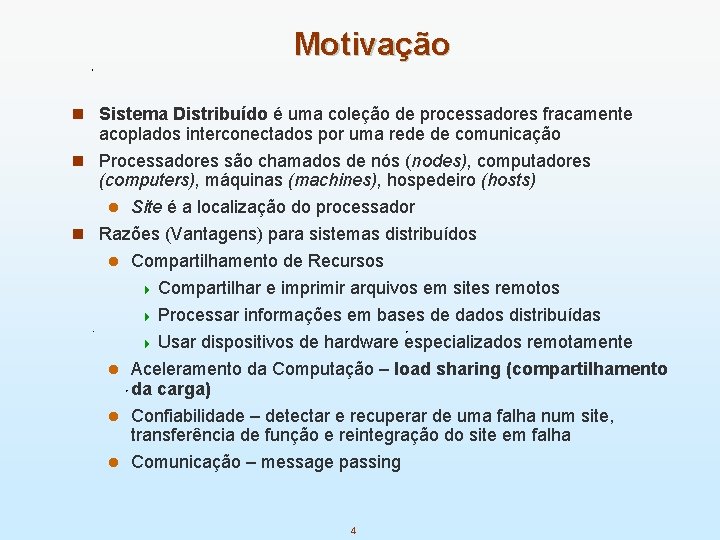 Motivação

Sistema Distribuído é uma coleção de processadores fracamente acoplados interconectados por uma rede de comunicação

Processadores são chamados de nós (nodes), computadores (computers), máquinas (machines), hospedeiro (hosts)

Site é a localização do processador

Razões (Vantagens) para sistemas distribuídos

Compartilhamento de Recursos

Compartilhar e imprimir arquivos em sites remotos

Processar informações em bases de dados distribuídas

Usar dispositivos de hardware especializados remotamente

Aceleramento da Computação – load sharing (compartilhamento da carga)

Confiabilidade – detectar e recuperar de uma falha num site, transferência de função e reintegração do site em falha

Comunicação – message passing

4